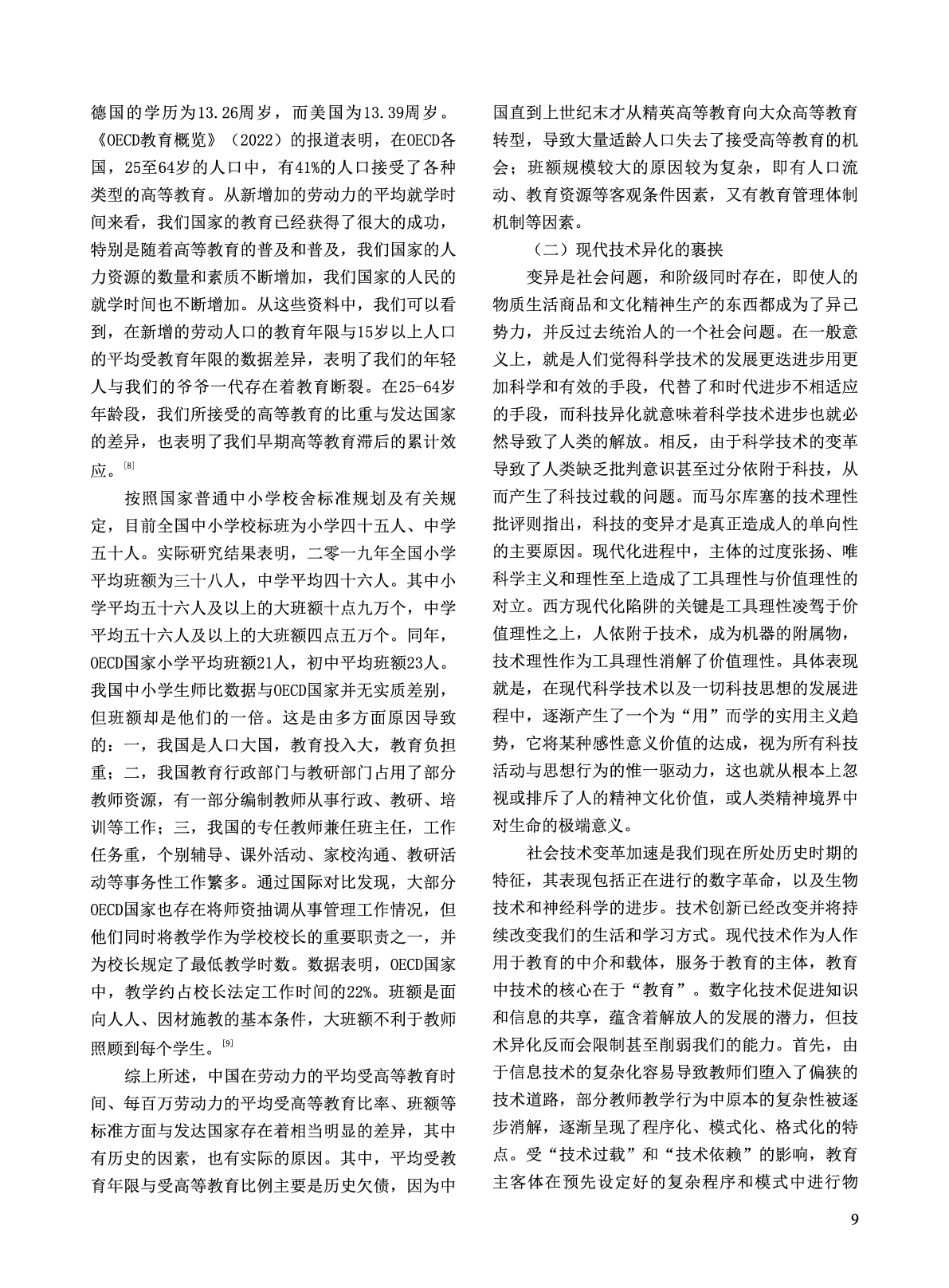 德国的学历为13.26周岁，而美国为13.39周岁。《OECD教育概览》（2022）的报道表明，在OECD各国，25至64岁的人口中，有41%的人口接受了各种类型的高等教育。从新增加的劳动力的平均就学时间来看，我们国家的教育已经获得了很大的成功，特别是随着高等教育的普及和普及，我们国家的人力资源的数量和素质不断增加，我们国家的人民的就学时间也不断增加。从这些资料中，我们可以看到，在新增的劳动人口的教育年限与15岁以上人口的平均受教育年限的数据差异，表明了我们的年轻人与我们的爷爷一代存在着教育断裂。在25-64岁年龄段，我们所接受的高等教育的比重与发达国家的差异，也表明了我们早期高等教育滞后的累计效应。[8]

按照国家普通中小学校舍标准规划及有关规定，目前全国中小学校标班为小学四十五人、中学五十人。实际研究结果表明，二零一九年全国小学平均班额为三十八人，中学平均四十六人。其中小学平均五十六人及以上的大班额十点九万个，中学平均五十六人及以上的大班额四点五万个。同年，OECD国家小学平均班额21人，初中平均班额23人。我国中小学生师比数据与OECD国家并无实质差别，但班额却是他们的一倍。这是由多方面原因导致的：一，我国是人口大国，教育投入大，教育负担重；二，我国教育行政部门与教研部门占用了部分教师资源，有一部分编制教师从事行政、教研、培训等工作；三，我国的专任教师兼任班主任，工作任务重，个别辅导、课外活动、家校沟通、教研活动等事务性工作繁多。通过国际对比发现，大部分OECD国家也存在将师资抽调从事管理工作情况，但他们同时将教学作为学校校长的重要职责之一，并为校长规定了最低教学时数。数据表明，OECD国家中，教学约占校长法定工作时间的22%。班额是面向人人、因材施教的基本条件，大班额不利于教师照顾到每个学生。[9]

综上所述，中国在劳动力的平均受高等教育时间、每百万劳动力的平均受高等教育比率、班额等标准方面与发达国家存在着相当明显的差异，其中有历史的因素，也有实际的原因。其中，平均受教育年限与受高等教育比例主要是历史欠债，因为中国直到上世纪末才从精英高等教育向大众高等教育转型，导致大量适龄人口失去了接受高等教育的机会；班额规模较大的原因较为复杂，即有人口流动、教育资源等客观条件因素，又有教育管理体制机制等因素。

（二）现代技术异化的裹挟

变异是社会问题，和阶级同时存在，即使人的物质生活商品和文化精神生产的东西都成为了异己势力，并反过去统治人的一个社会问题。在一般意义上，就是人们觉得科学技术的发展更迭进步用更加科学和有效的手段，代替了和时代进步不相适应的手段，而科技异化就意味着科学技术进步也就必然导致了人类的解放。相反，由于科学技术的变革导致了人类缺乏批判意识甚至过分依附于科技，从而产生了科技过载的问题。而马尔库塞的技术理性批评则指出，科技的变异才是真正造成人的单向性的主要原因。现代化进程中，主体的过度张扬、唯科学主义和理性至上造成了工具理性与价值理性的对立。西方现代化陷阱的关键是工具理性凌驾于价值理性之上，人依附于技术，成为机器的附属物，技术理性作为工具理性消解了价值理性。具体表现就是，在现代科学技术以及一切科技思想的发展进程中，逐渐产生了一个为“用”而学的实用主义趋势，它将某种感性意义价值的达成，视为所有科技活动与思想行为的惟一驱动力，这也就从根本上忽视或排斥了人的精神文化价值，或人类精神境界中对生命的极端意义。

社会技术变革加速是我们现在所处历史时期的特征，其表现包括正在进行的数字革命，以及生物技术和神经科学的进步。技术创新已经改变并将持续改变我们的生活和学习方式。现代技术作为人作用于教育的中介和载体，服务于教育的主体，教育中技术的核心在于“教育”。数字化技术促进知识和信息的共享，蕴含着解放人的发展的潜力，但技术异化反而会限制甚至削弱我们的能力。首先，由于信息技术的复杂化容易导致教师们堕入了偏狭的技术道路，部分教师教学行为中原本的复杂性被逐步消解，逐渐呈现了程序化、模式化、格式化的特点。受“技术过载”和“技术依赖”的影响，教育主客体在预先设定好的复杂程序和模式中进行物

9